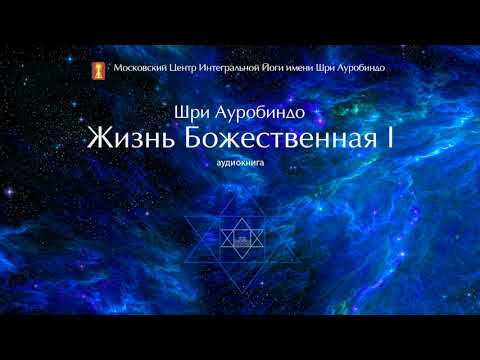 Московский Центр Интегральной Йоги имени Шри Ауробиндо

Шри Ауробиндо
Жизнь Божественная I
аудиокнига